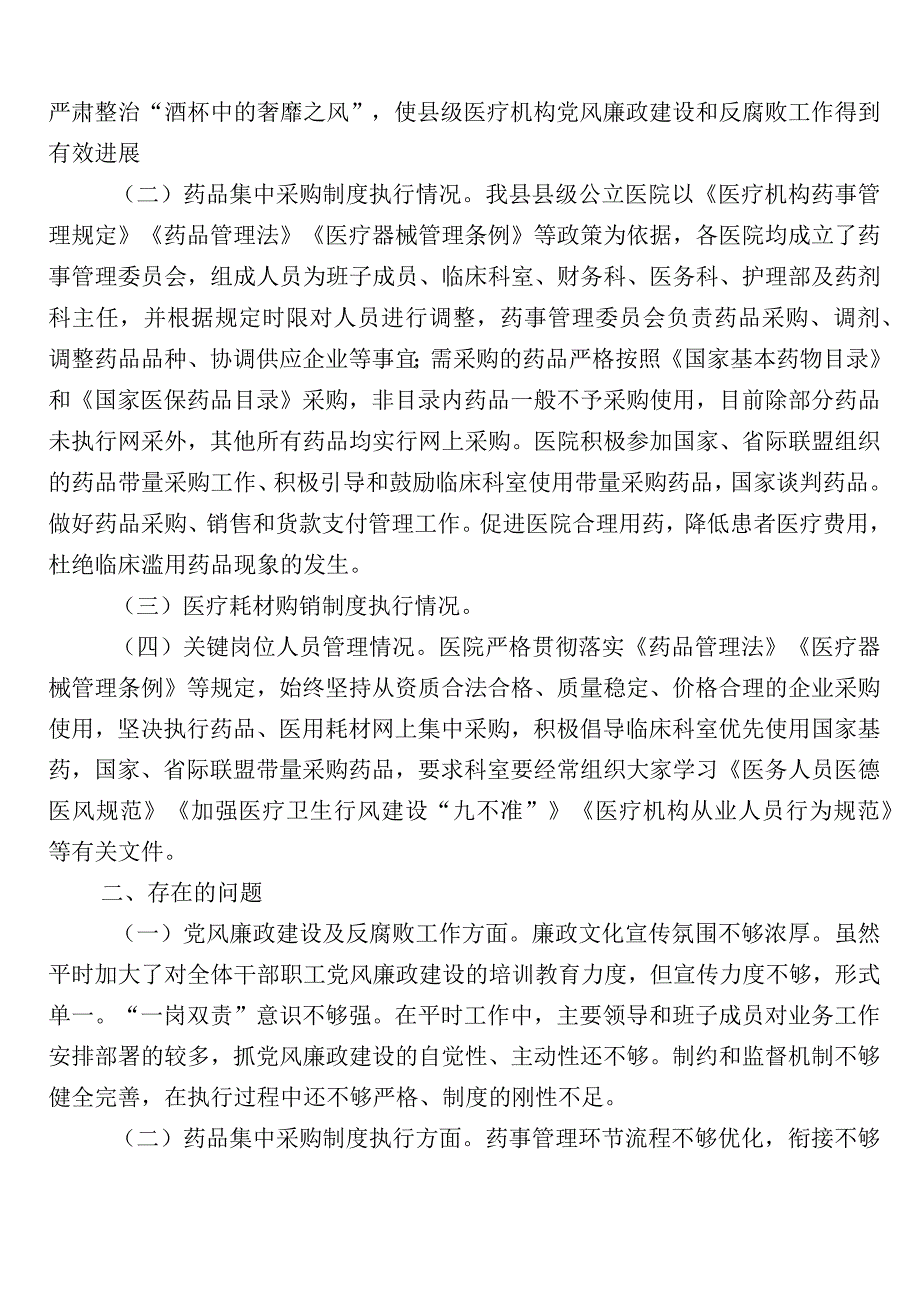 严肃整治“酒杯中的奢靡之风”，使县级医疗机构党风廉政建设和反腐败工作得到有效进展

（二）药品集中采购制度执行情况。我县县级公立医院以《医疗机构药事管理规定》《药品管理法》《医疗器械管理条例》等政策为依据，各医院均成立了药事管理委员会，组成人员为班子成员、临床科室、财务科、医务科、护理部及药剂科主任，并根据规定时限对人员进行调整，药事管理委员会负责药品采购、调剂、调整药品品种、协调供应企业等事宜；需采购的药品严格按照《国家基本药物目录》和《国家医保药品目录》采购，非目录内药品一般不予采购使用，目前除部分药品未执行网采外，其他所有药品均实行网上采购。医院积极参加国家、省际联盟组织的药品带量采购工作、积极引导和鼓励临床科室使用带量采购药品，国家谈判药品。做好药品采购、销售和货款支付管理工作。促进医院合理用药，降低患者医疗费用，杜绝临床滥用药品现象的发生。

（三）医疗耗材购销制度执行情况。

（四）关键岗位人员管理情况。医院严格贯彻落实《药品管理法》《医疗器械管理条例》等规定，始终坚持从资质合法合格、质量稳定、价格合理的企业采购使用，坚决执行药品、医用耗材网上集中采购，积极倡导临床科室优先使用国家基药，国家、省际联盟带量采购药品，要求科室要经常组织大家学习《医务人员医德医风规范》《加强医疗卫生行风建设“九不准”》《医疗机构从业人员行为规范》等有关文件。

二、存在的问题

（一）党风廉政建设及反腐败工作方面。廉政文化宣传氛围不够浓厚。虽然平时加大了对全体干部职工党风廉政建设的培训教育力度，但宣传力度不够，形式单一。“一岗双责”意识不够强。在平时工作中，主要领导和班子成员对业务工作安排部署的较多，抓党风廉政建设的自觉性、主动性还不够。制约和监督机制不够健全完善，在执行过程中还不够严格、制度的刚性不足。

（二）药品集中采购制度执行方面。药事管理环节流程不够优化，衔接不够